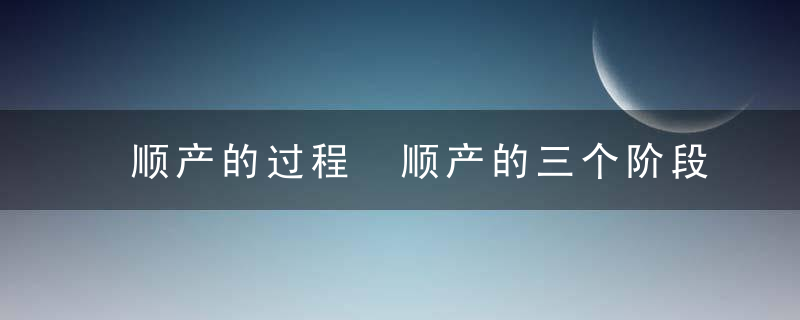 顺产的过程 顺产的三个阶段